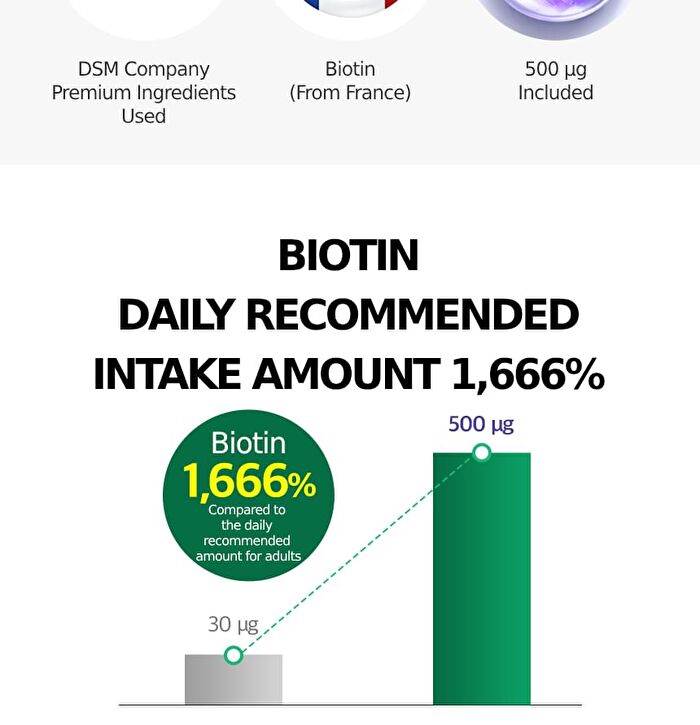 DSM Company Premium Ingredients Used

Biotin (From France)

500 µg Included

BIOTIN
DAILY RECOMMENDED
INTAKE AMOUNT 1,666%

Biotin
1,666%
Compared to the daily recommended amount for adults

500 µg

30 µg